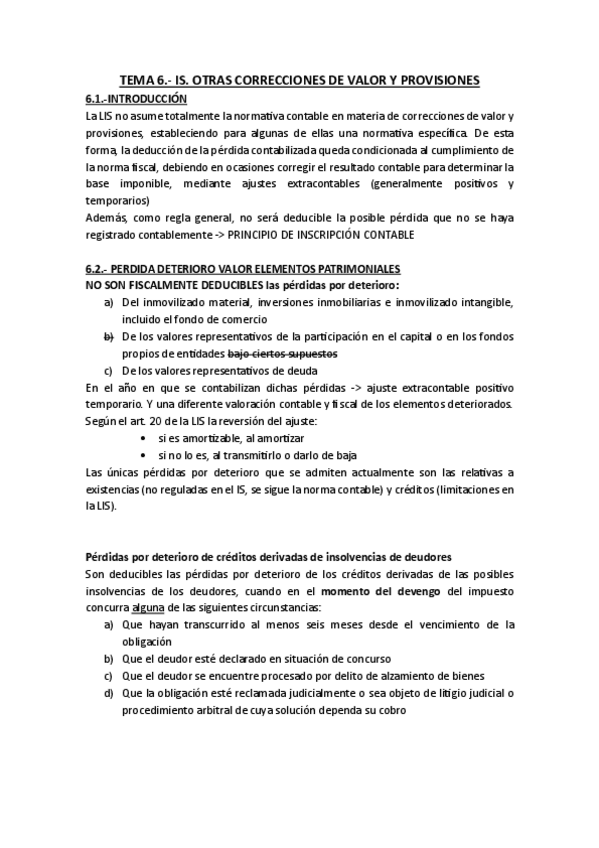 TEMA 6.- IS. OTRAS CORRECCIONES DE VALOR Y PROVISIONES

6.1.-INTRODUCCIÓN

La LIS no asume totalmente la normativa contable en materia de correcciones de valor y provisiones, estableciendo para algunas de ellas una normativa específica. De esta forma, la deducción de la pérdida contabilizada queda condicionada al cumplimiento de la norma fiscal, debiendo en ocasiones corregir el resultado contable para determinar la base imponible, mediante ajustes extracontables (generalmente positivos y temporarios)

Además, como regla general, no será deducible la posible pérdida que no se haya registrado contablemente -> PRINCIPIO DE INSCRIPCIÓN CONTABLE

6.2.- PERDIDA DETERIORO VALOR ELEMENTOS PATRIMONIALES

NO SON FISCALMENTE DEDUCIBLES las pérdidas por deterioro:

a) Del inmovilizado material, inversiones inmobiliarias e inmovilizado intangible, incluido el fondo de comercio
b) De los valores representativos de la participación en el capital o en los fondos propios de entidades bajo ciertos supuestos
c) De los valores representativos de deuda

En el año en que se contabilizan dichas pérdidas -> ajuste extracontable positivo temporario. Y una diferente valoración contable y fiscal de los elementos deteriorados. Según el art. 20 de la LIS la reversión del ajuste:

• si es amortizable, al amortizar
• si no lo es, al transmitirlo o darlo de baja

Las únicas pérdidas por deterioro que se admiten actualmente son las relativas a existencias (no reguladas en el IS, se sigue la norma contable) y créditos (limitaciones en la LIS).

Pérdidas por deterioro de créditos derivadas de insolvencias de deudores

Son deducibles las pérdidas por deterioro de los créditos derivadas de las posibles insolvencias de los deudores, cuando en el momento del devengo del impuesto concurra alguna de las siguientes circunstancias:

a) Que hayan transcurrido al menos seis meses desde el vencimiento de la obligación
b) Que el deudor esté declarado en situación de concurso
c) Que el deudor se encuentre procesado por delito de alzamiento de bienes
d) Que la obligación esté reclamada judicialmente o sea objeto de litigio judicial o procedimiento arbitral de cuya solución dependa su cobro